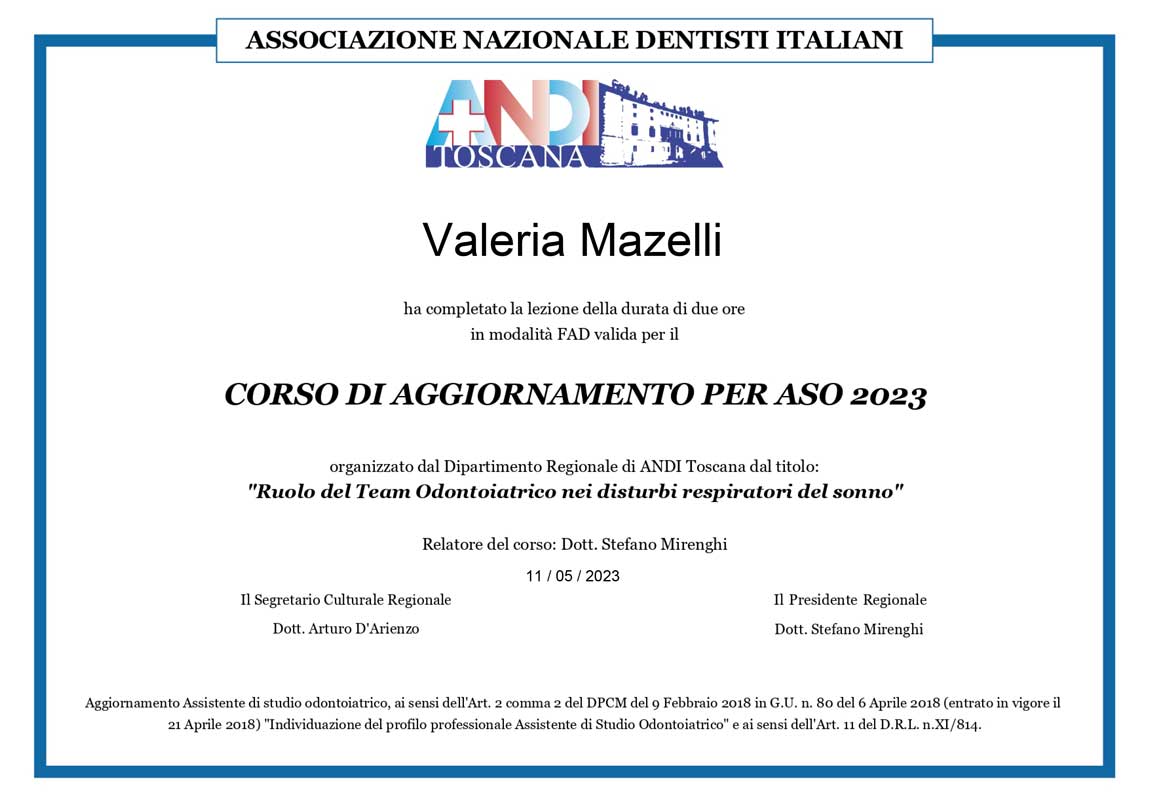 ASSOCIAZIONE NAZIONALE DENTISTI ITALIANI

ANDI TOSCANA

Valeria Mazelli

ha completato la lezione della durata di due ore in modalità FAD valida per il

CORSO DI AGGIORNAMENTO PER ASO 2023

organizzato dal Dipartimento Regionale di ANDI Toscana dal titolo:
"Ruolo del Team Odontoiatrico nei disturbi respiratori del sonno"

Relatore del corso: Dott. Stefano Mirenghi

11 / 05 / 2023

Il Segretario Culturale Regionale
Dott. Arturo D'Arienzo

Il Presidente Regionale
Dott. Stefano Mirenghi

Aggiornamento Assistente di studio odontoiatrico, ai sensi dell'Art. 2 comma 2 del DPCM del 9 Febbraio 2018 in G.U. n. 80 del 6 Aprile 2018 (entrato in vigore il 21 Aprile 2018) "Individuazione del profilo professionale Assistente di Studio Odontoiatrico" e ai sensi dell'Art. 11 del D.R.L. n.XI/814.